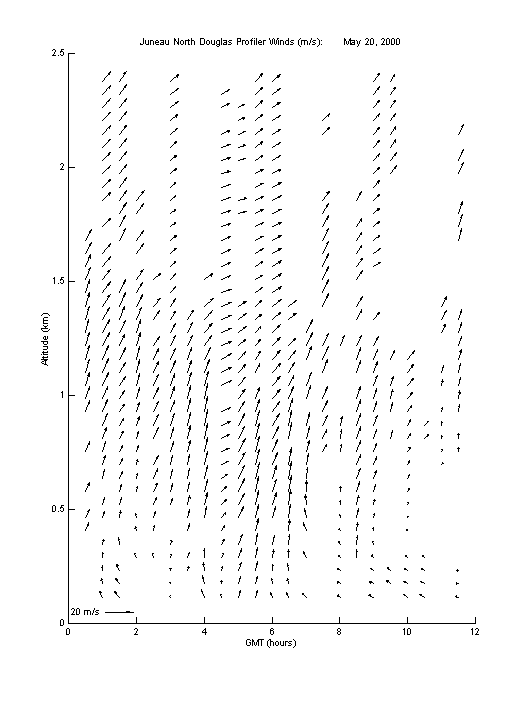 Juneau North Douglas Profiler Winds (m/s):      May 20, 2000

2.5
2
1.5
1
0.5
0

Altitude (km)

20 m/s

0
2
4
6
8
10
12

GMT (hours)